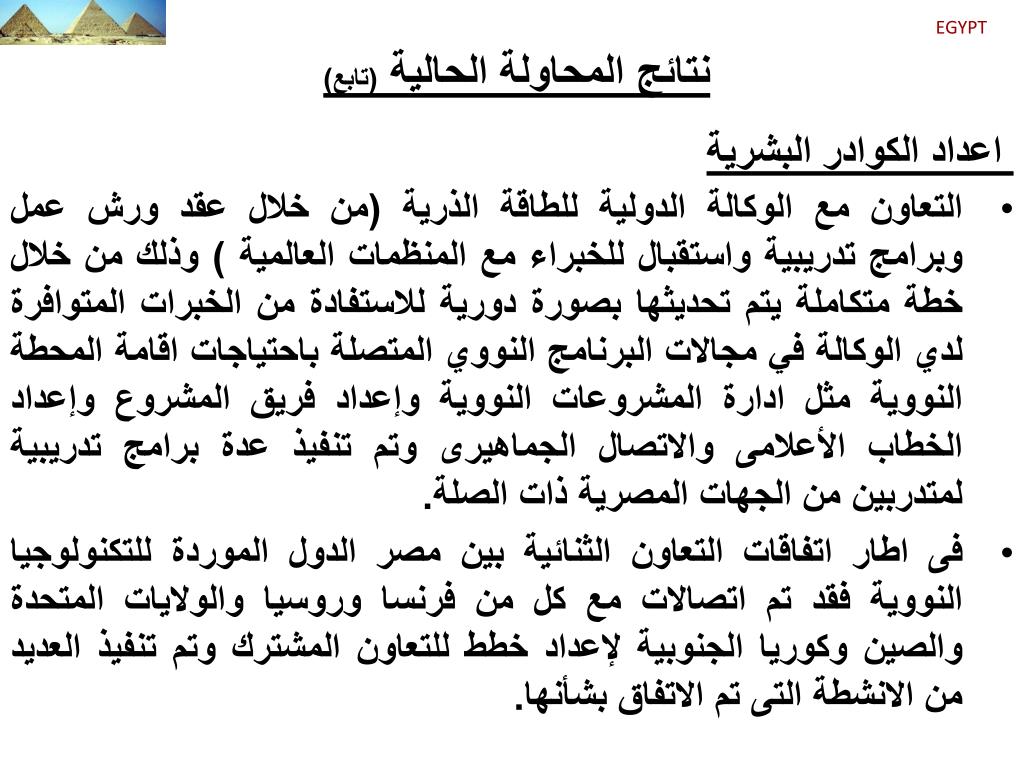 EGYPT

نتائج المحاولة الحالية (تابع)

اعداد الكوادر البشرية

• التعاون مع الوكالة الدولية للطاقة الذرية (من خلال عقد ورش عمل وبرامج تدريبية واستقبال للخبراء مع المنظمات العالمية ) وذلك من خلال خطة متكاملة يتم تحديثها بصورة دورية للاستفادة من الخبرات المتوافرة لدي الوكالة في مجالات البرنامج النووي المتصلة باحتياجات اقامة المحطة النووية مثل ادارة المشروعات النووية وإعداد فريق المشروع وإعداد الخطاب الأعلامى والاتصال الجماهيرى وتم تنفيذ عدة برامج تدريبية لمتدربين من الجهات المصرية ذات الصلة.

• فى اطار اتفاقات التعاون الثنائية بين مصر الدول الموردة للتكنولوجيا النووية فقد تم اتصالات مع كل من فرنسا وروسيا والولايات المتحدة والصين وكوريا الجنوبية لإعداد خطط للتعاون المشترك وتم تنفيذ العديد من الانشطة التى تم الاتفاق بشأنها.